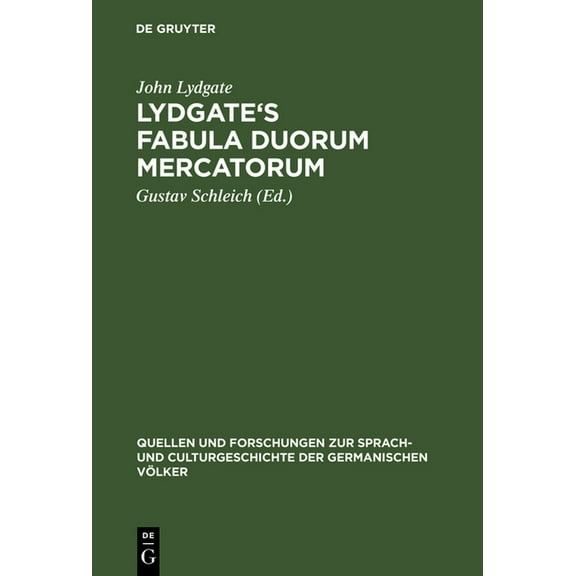 DE GRUYTER

John Lydgate

LYDGATE‘S FABULA DUORUM MERCATORUM

Gustav Schleich (Ed.)

QUELLEN UND FORSCHUNGEN ZUR SPRACH- UND CULTURGESCHICHTE DER GERMANISCHEN VÖLKER

DE
G